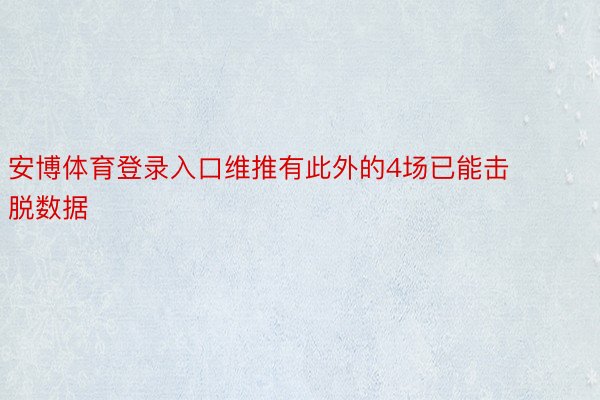 安博体育登录入口维推有此外的4场已能击脱数据